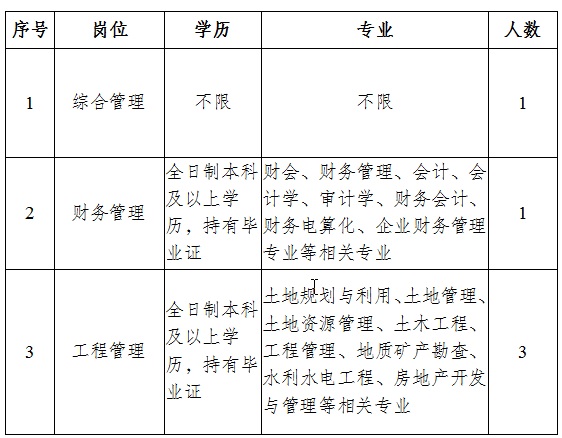 | 序号 | 岗位 | 学历 | 专业 | 人数 |
|---|---|---|---|---|
| 1 | 综合管理 | 不限 | 不限 | 1 |
| 2 | 财务管理 | 全日制本科及以上学历，持有毕业证 | 财会、财务管理、会计、会计学、审计学、财务会计、财务电算化、企业财务管理专业等相关专业 | 1 |
| 3 | 工程管理 | 全日制本科及以上学历，持有毕业证 | 土地规划与利用、土地管理、土地资源管理、土木工程、工程管理、地质矿产勘查、水利水电工程、房地产开发与管理等相关专业 | 3 |